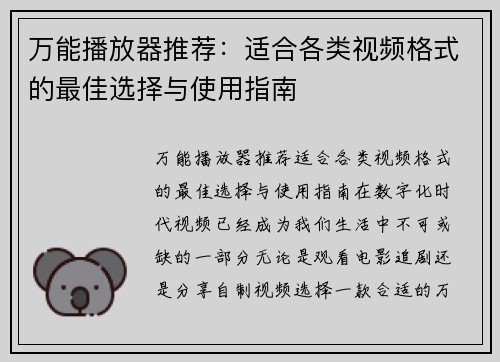 万能播放器推荐：适合各类视频格式的最佳选择与使用指南

万能播放器推荐适合各类视频格式的最佳选择与使用指南在数字化时代视频已经成为我们生活中不可或缺的一部分无论是观看电影追剧还是分享自制视频选择一款合适的万